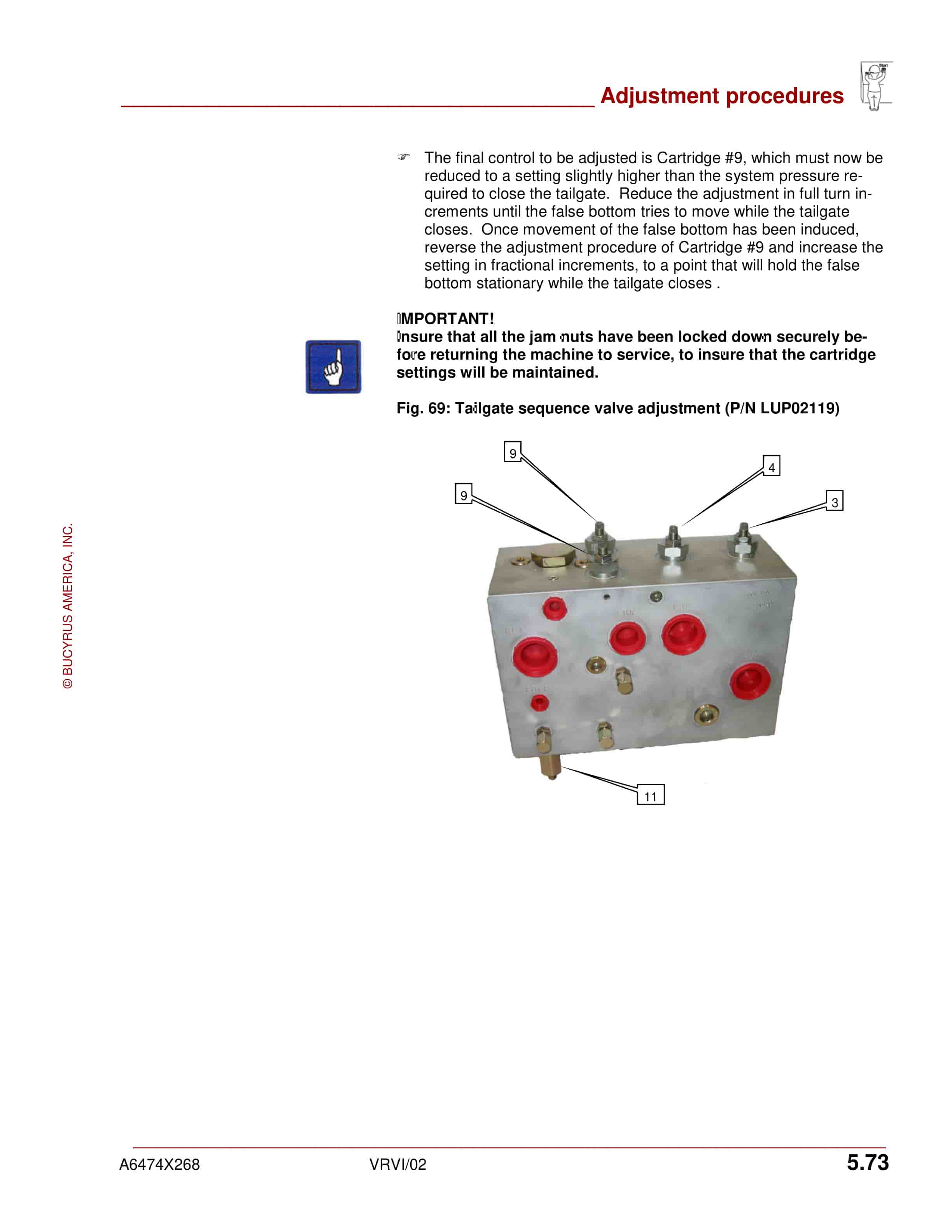 Adjustment procedures

☞ The final control to be adjusted is Cartridge #9, which must now be reduced to a setting slightly higher than the system pressure required to close the tailgate. Reduce the adjustment in full turn increments until the false bottom tries to move while the tailgate closes. Once movement of the false bottom has been induced, reverse the adjustment procedure of Cartridge #9 and increase the setting in fractional increments, to a point that will hold the false bottom stationary while the tailgate closes .

IMPORTANT!
Insure that all the jam nuts have been locked down securely before returning the machine to service, to insure that the cartridge settings will be maintained.

Fig. 69: Tailgate sequence valve adjustment (P/N LUP02119)

9
4
9
3
11

© BUCYRUS AMERICA, INC.

A6474X268 VRVI/02 5.73